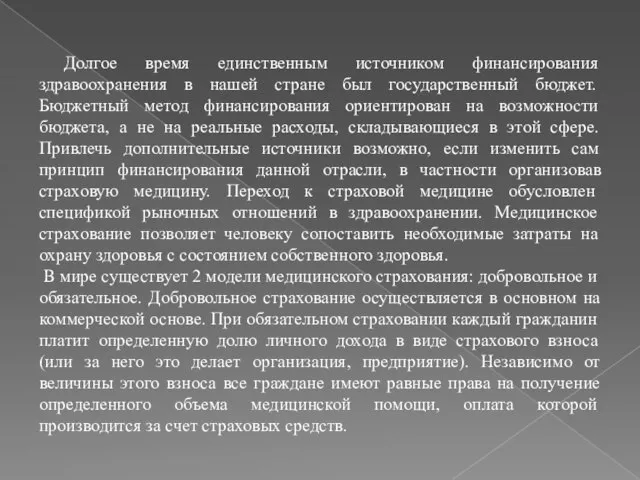 Долгое время единственным источником финансирования здравоохранения в нашей стране был государственный бюджет. Бюджетный метод финансирования ориентирован на возможности бюджета, а не на реальные расходы, складывающиеся в этой сфере. Привлечь дополнительные источники возможно, если изменить сам принцип финансирования данной отрасли, в частности организовав страховую медицину. Переход к страховой медицине обусловлен спецификой рыночных отношений в здравоохранении. Медицинское страхование позволяет человеку сопоставить необходимые затраты на охрану здоровья с состоянием собственного здоровья.

В мире существует 2 модели медицинского страхования: добровольное и обязательное. Добровольное страхование осуществляется в основном на коммерческой основе. При обязательном страховании каждый гражданин платит определенную долю личного дохода в виде страхового взноса (или за него это делает организация, предприятие). Независимо от величины этого взноса все граждане имеют равные права на получение определенного объема медицинской помощи, оплата которой производится за счет страховых средств.